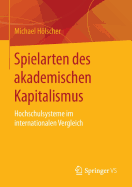 Michael Hölscher

Spielarten des akademischen Kapitalismus

Hochschulsysteme im internationalen Vergleich

Springer VS